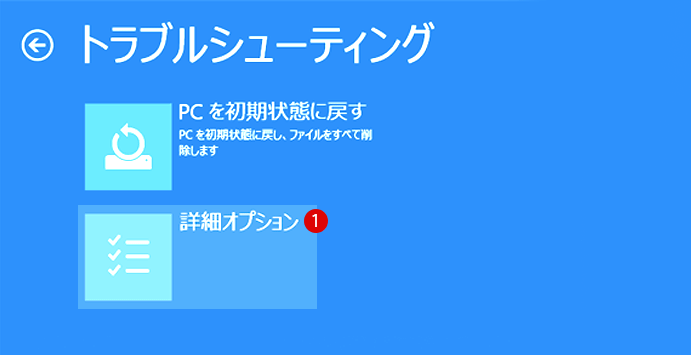 トラブルシューティング

PC を初期状態に戻す
PC を初期状態に戻し、ファイルをすべて削除します

詳細オプション 1